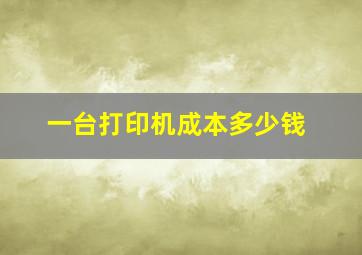 一台打印机成本多少钱